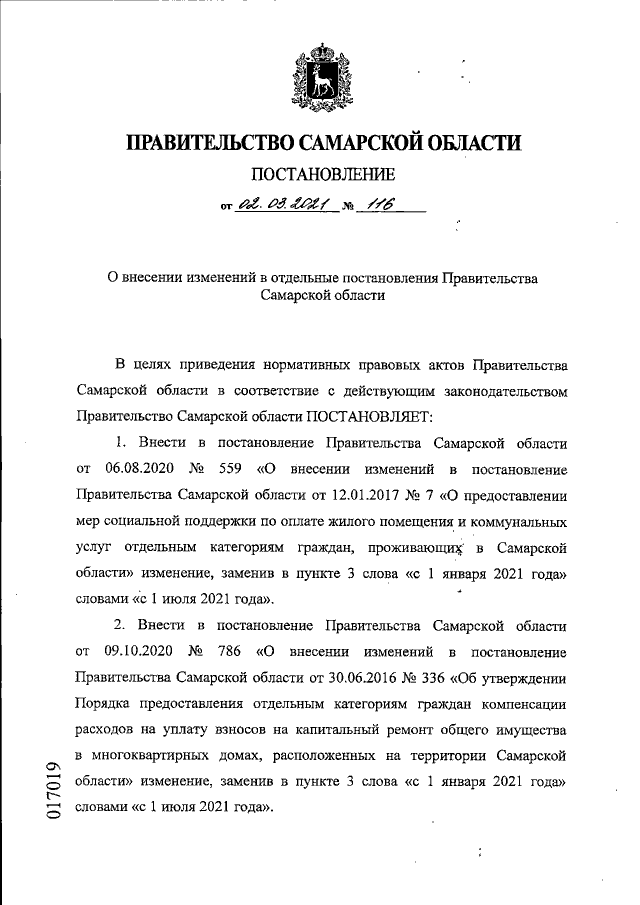 ПРАВИТЕЛЬСТВО САМАРСКОЙ ОБЛАСТИ

ПОСТАНОВЛЕНИЕ

от 02.03.2021 № 116

О внесении изменений в отдельные постановления Правительства Самарской области

В целях приведения нормативных правовых актов Правительства Самарской области в соответствие с действующим законодательством Правительство Самарской области ПОСТАНОВЛЯЕТ:

1. Внести в постановление Правительства Самарской области от 06.08.2020 № 559 «О внесении изменений в постановление Правительства Самарской области от 12.01.2017 № 7 «О предоставлении мер социальной поддержки по оплате жилого помещения и коммунальных услуг отдельным категориям граждан, проживающих в Самарской области» изменение, заменив в пункте 3 слова «с 1 января 2021 года» словами «с 1 июля 2021 года».

2. Внести в постановление Правительства Самарской области от 09.10.2020 № 786 «О внесении изменений в постановление Правительства Самарской области от 30.06.2016 № 336 «Об утверждении Порядка предоставления отдельным категориям граждан компенсации расходов на уплату взносов на капитальный ремонт общего имущества в многоквартирных домах, расположенных на территории Самарской области» изменение, заменив в пункте 3 слова «с 1 января 2021 года» словами «с 1 июля 2021 года».

017019